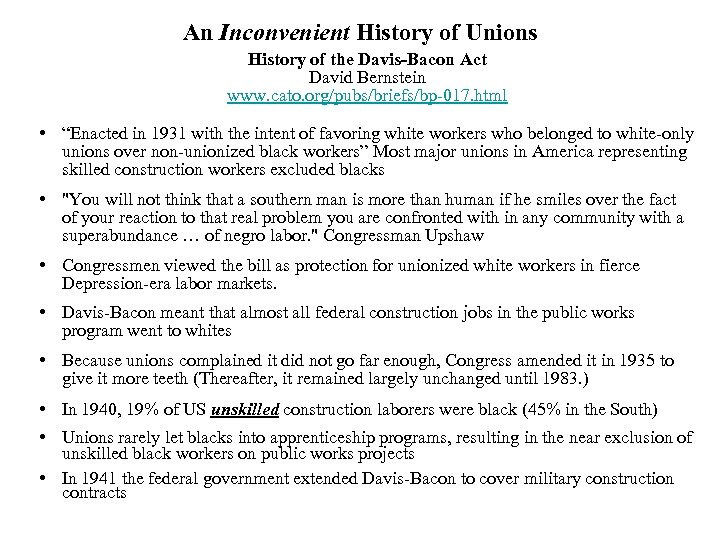 An Inconvenient History of Unions
History of the Davis-Bacon Act
David Bernstein
www.cato.org/pubs/briefs/bp-017.html

• “Enacted in 1931 with the intent of favoring white workers who belonged to white-only unions over non-unionized black workers” Most major unions in America representing skilled construction workers excluded blacks

• "You will not think that a southern man is more than human if he smiles over the fact of your reaction to that real problem you are confronted with in any community with a superabundance … of negro labor." Congressman Upshaw

• Congressmen viewed the bill as protection for unionized white workers in fierce Depression-era labor markets.

• Davis-Bacon meant that almost all federal construction jobs in the public works program went to whites

• Because unions complained it did not go far enough, Congress amended it in 1935 to give it more teeth (Thereafter, it remained largely unchanged until 1983.)

• In 1940, 19% of US unskilled construction laborers were black (45% in the South)

• Unions rarely let blacks into apprenticeship programs, resulting in the near exclusion of unskilled black workers on public works projects

• In 1941 the federal government extended Davis-Bacon to cover military construction contracts